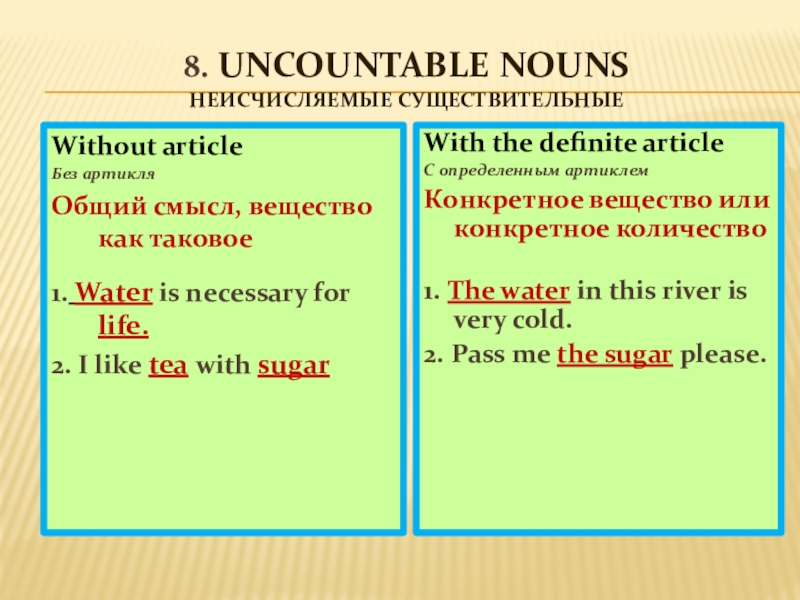 8. UNCOUNTABLE NOUNS
НЕИСЧИСЛЯЕМЫЕ СУЩЕСТВИТЕЛЬНЫЕ

Without article

Без артикля

Общий смысл, вещество как таковое

1. Water is necessary for life.

2. I like tea with sugar

With the definite article

С определенным артиклем

Конкретное вещество или конкретное количество

1. The water in this river is very cold.

2. Pass me the sugar please.